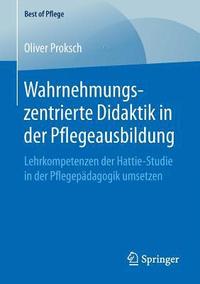 Best of Pflege

Oliver Proksch

Wahrnehmungszentrierte Didaktik in der Pflegeausbildung

Lehrkompetenzen der Hattie-Studie in der Pflegepädagogik umsetzen

Springer